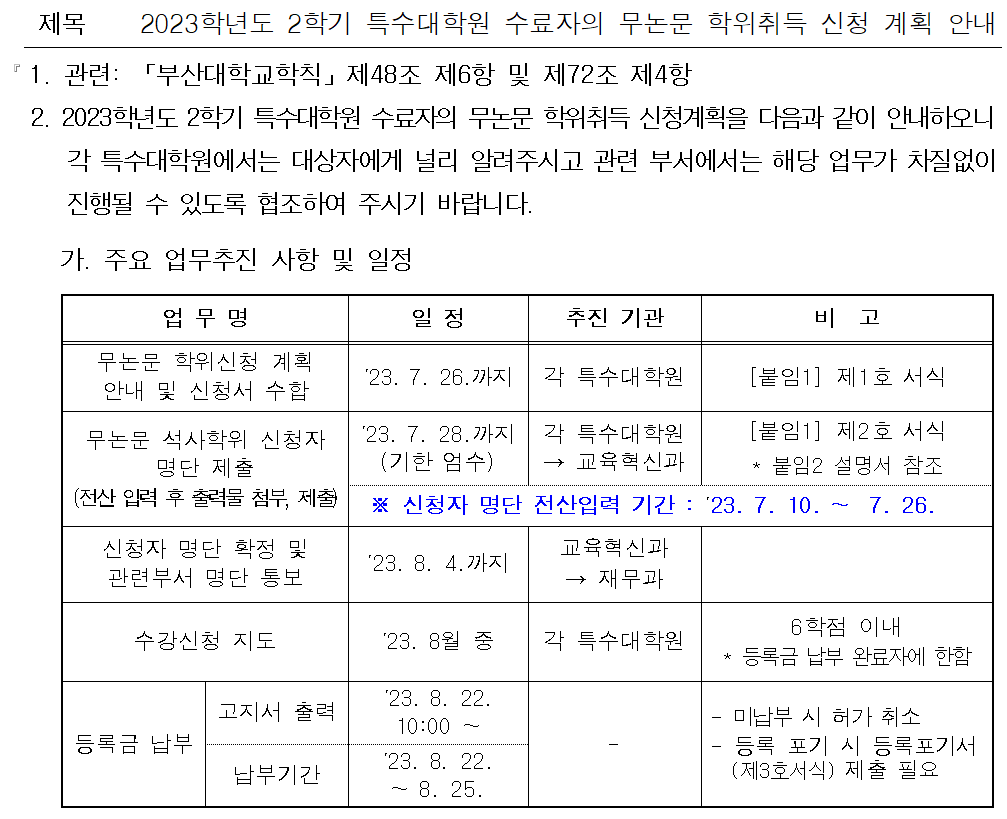 제목　2023학년도 2학기 특수대학원 수료자의 무논문 학위취득 신청 계획 안내

『 1. 관련: 「부산대학교학칙」 제48조 제6항 및 제72조 제4항

2. 2023학년도 2학기 특수대학원 수료자의 무논문 학위취득 신청계획을 다음과 같이 안내하오니 각 특수대학원에서는 대상자에게 널리 알려주시고 관련 부서에서는 해당 업무가 차질없이 진행될 수 있도록 협조하여 주시기 바랍니다.

가. 주요 업무추진 사항 및 일정

| 업 무 명 | | 일 정 | 추진 기관 | 비 고 |
|---|---|---|---|---|
| 무논문 학위신청 계획 안내 및 신청서 수합 | | '23. 7. 26.까지 | 각 특수대학원 | [붙임1] 제1호 서식 |
| 무논문 석사학위 신청자 명단 제출 (전산 입력 후 출력물 첨부, 제출) | | '23. 7. 28.까지 (기한 엄수) | 각 특수대학원 → 교육혁신과 | [붙임1] 제2호 서식 * 붙임2 설명서 참조 |
| | | ※ 신청자 명단 전산입력 기간 : '23. 7. 10. ~ 7. 26. | | |
| 신청자 명단 확정 및 관련부서 명단 통보 | | '23. 8. 4.까지 | 교육혁신과 → 재무과 | |
| 수강신청 지도 | | '23. 8월 중 | 각 특수대학원 | 6학점 이내 * 등록금 납부 완료자에 한함 |
| 등록금 납부 | 고지서 출력 | '23. 8. 22. 10:00 ~ | - | - 미납부 시 허가 취소 - 등록 포기 시 등록포기서 (제3호서식) 제출 필요 |
| | 납부기간 | '23. 8. 22. ~ 8. 25. | | |